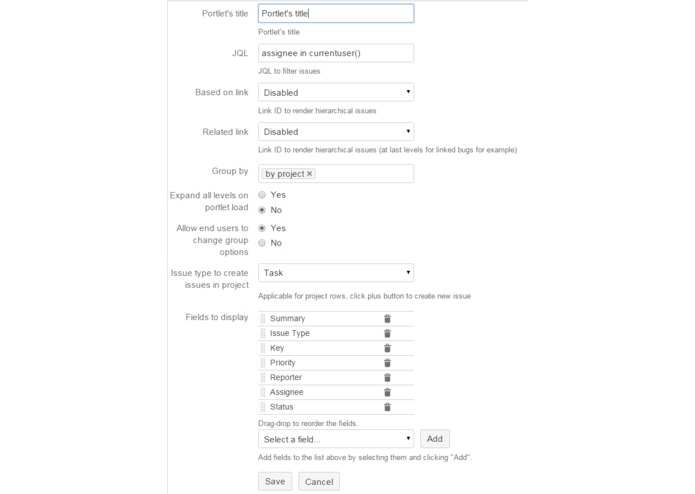 Portlet's title
Portlet's title
Portlet's title

JQL
assignee in currentuser()
JQL to filter issues

Based on link
Disabled
Link ID to render hierarchical issues

Related link
Disabled
Link ID to render hierarchical issues (at last levels for linked bugs for example)

Group by
by project ×

Expand all levels on portlet load
Yes
No

Allow end users to change group options
Yes
No

Issue type to create issues in project
Task
Applicable for project rows, click plus button to create new issue

Fields to display
Summary
Issue Type
Key
Priority
Reporter
Assignee
Status
Drag-drop to reorder the fields.
Select a field...
Add
Add fields to the list above by selecting them and clicking "Add".

Save
Cancel